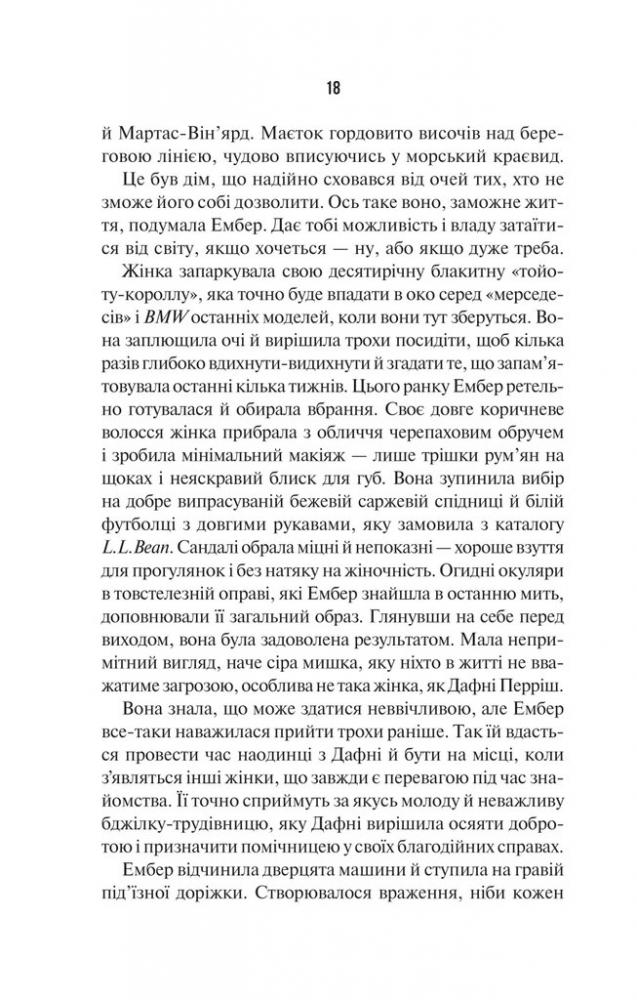 18

й Мартас-Він'ярд. Маєток гордовито височів над береговою лінією, чудово вписуючись у морський краєвид.

Це був дім, що надійно сховався від очей тих, хто не зможе його собі дозволити. Ось таке воно, заможне життя, подумала Ембер. Дає тобі можливість і владу затаїтися від світу, якщо хочеться — ну, або якщо дуже треба.

Жінка запаркувала свою десятирічну блакитну «тойоту-короллу», яка точно буде впадати в око серед «мерседесів» і BMW останніх моделей, коли вони тут зберуться. Вона заплющила очі й вирішила трохи посидіти, щоб кілька разів глибоко вдихнути-видихнути й згадати те, що запам'ятовувала останні кілька тижнів. Цього ранку Ембер ретельно готувалася й обирала вбрання. Своє довге коричневе волосся жінка прибрала з обличчя черепаховим обручем і зробила мінімальний макіяж — лише трішки рум'ян на щоках і неяскравий блиск для губ. Вона зупинила вибір на добре випрасуваній бежевій саржевій спідниці й білій футболці з довгими рукавами, яку замовила з каталогу L.L.Bean. Сандалі обрала міцні й непоказні — хороше взуття для прогулянок і без натяку на жіночність. Огидні окуляри в товстелезній оправі, які Ембер знайшла в останню мить, доповнювали її загальний образ. Глянувши на себе перед виходом, вона була задоволена результатом. Мала непримітний вигляд, наче сіра мишка, яку ніхто в житті не вважатиме загрозою, особлива не така жінка, як Дафні Перріш.

Вона знала, що може здатися неввічливою, але Ембер все-таки наважилася прийти трохи раніше. Так їй вдасться провести час наодинці з Дафні й бути на місці, коли з'являться інші жінки, що завжди є перевагою під час знайомства. Її точно сприймуть за якусь молоду й неважливу бджілку-трудівницю, яку Дафні вирішила осяяти добротою і призначити помічницею у своїх благодійних справах.

Ембер відчинила дверцята машини й ступила на гравій під'їзної доріжки. Створювалося враження, ніби кожен